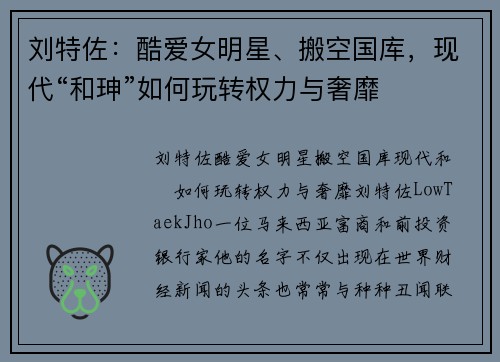 刘特佐：酷爱女明星、搬空国库，现代“和珅”如何玩转权力与奢靡

刘特佐酷爱女明星搬空国库现代和 如何玩转权力与奢靡刘特佐LowTaekJho一位马来西亚富商和前投资银行家他的名字不仅出现在世界财经新闻的头条也常常与种种丑闻联